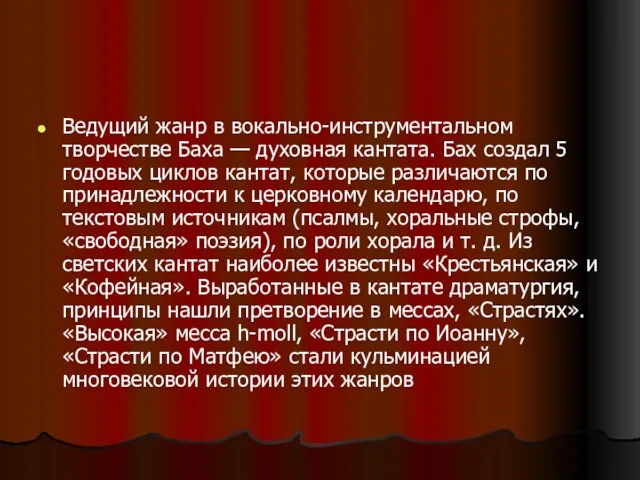 Ведущий жанр в вокально-инструментальном творчестве Баха — духовная кантата. Бах создал 5 годовых циклов кантат, которые различаются по принадлежности к церковному календарю, по текстовым источникам (псалмы, хоральные строфы, «свободная» поэзия), по роли хорала и т. д. Из светских кантат наиболее известны «Крестьянская» и «Кофейная». Выработанные в кантате драматургия, принципы нашли претворение в мессах, «Страстях». «Высокая» месса h-moll, «Страсти по Иоанну», «Страсти по Матфею» стали кульминацией многовековой истории этих жанров